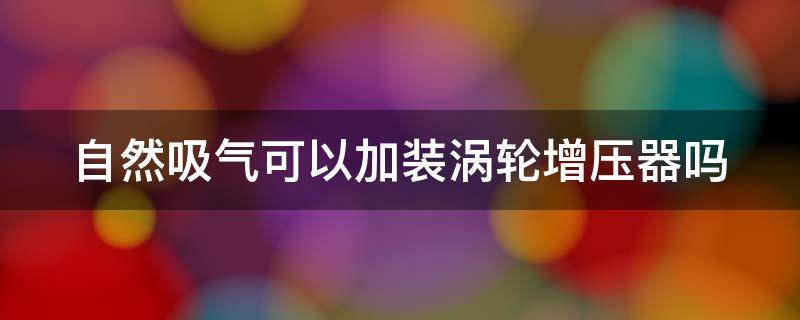 自然吸气可以加装涡轮增压器吗